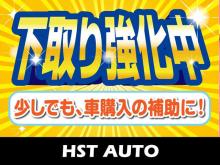 下取り強化中

少しでも、車購入の補助に!

HST AUTO